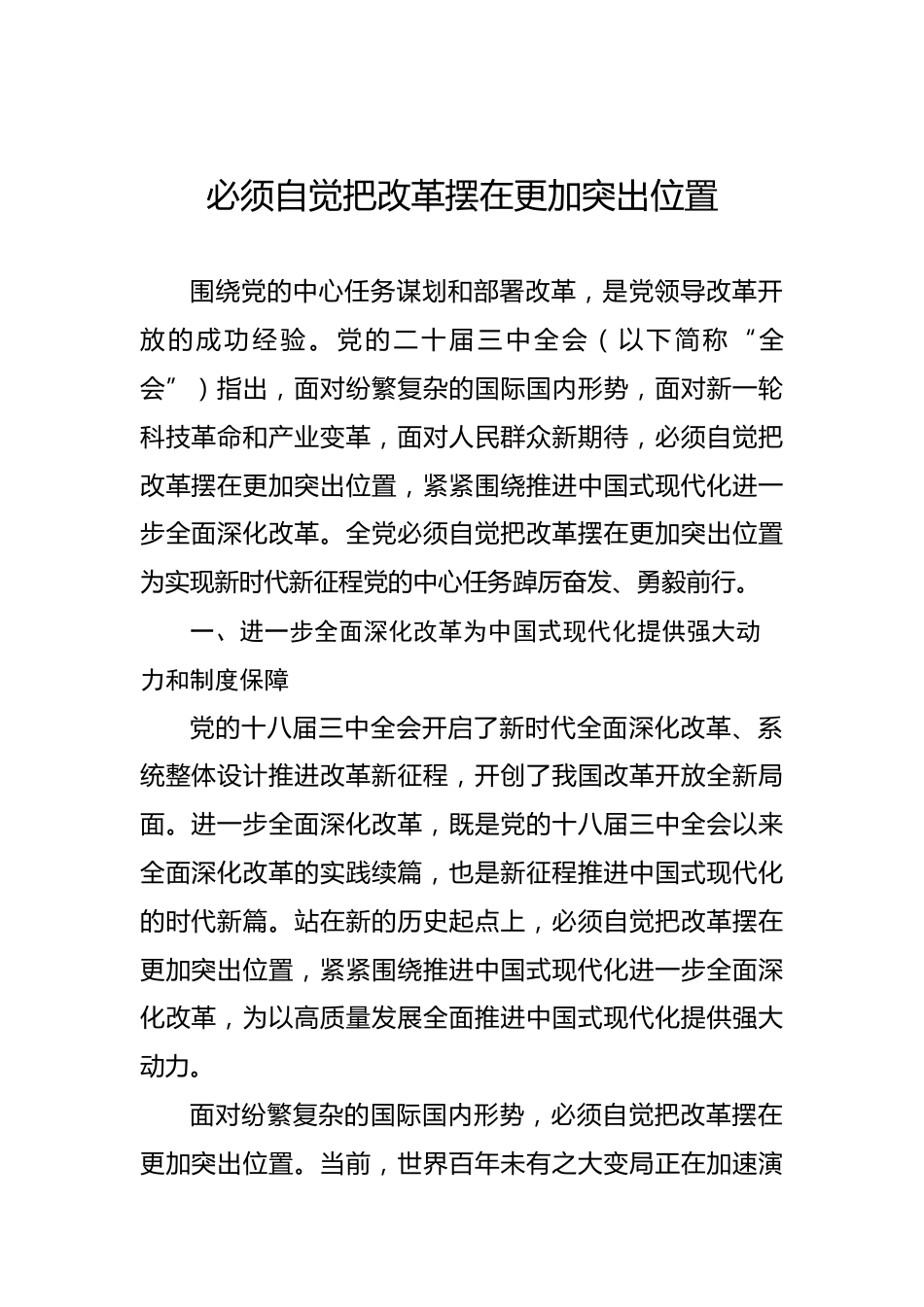 必须自觉把改革摆在更加突出位置

围绕党的中心任务谋划和部署改革，是党领导改革开放的成功经验。党的二十届三中全会（以下简称“全会”）指出，面对纷繁复杂的国际国内形势，面对新一轮科技革命和产业变革，面对人民群众新期待，必须自觉把改革摆在更加突出位置，紧紧围绕推进中国式现代化进一步全面深化改革。全党必须自觉把改革摆在更加突出位置为实现新时代新征程党的中心任务踔厉奋发、勇毅前行。

一、进一步全面深化改革为中国式现代化提供强大动力和制度保障

党的十八届三中全会开启了新时代全面深化改革、系统整体设计推进改革新征程，开创了我国改革开放全新局面。进一步全面深化改革，既是党的十八届三中全会以来全面深化改革的实践续篇，也是新征程推进中国式现代化的时代新篇。站在新的历史起点上，必须自觉把改革摆在更加突出位置，紧紧围绕推进中国式现代化进一步全面深化改革，为以高质量发展全面推进中国式现代化提供强大动力。

面对纷繁复杂的国际国内形势，必须自觉把改革摆在更加突出位置。当前，世界百年未有之大变局正在加速演